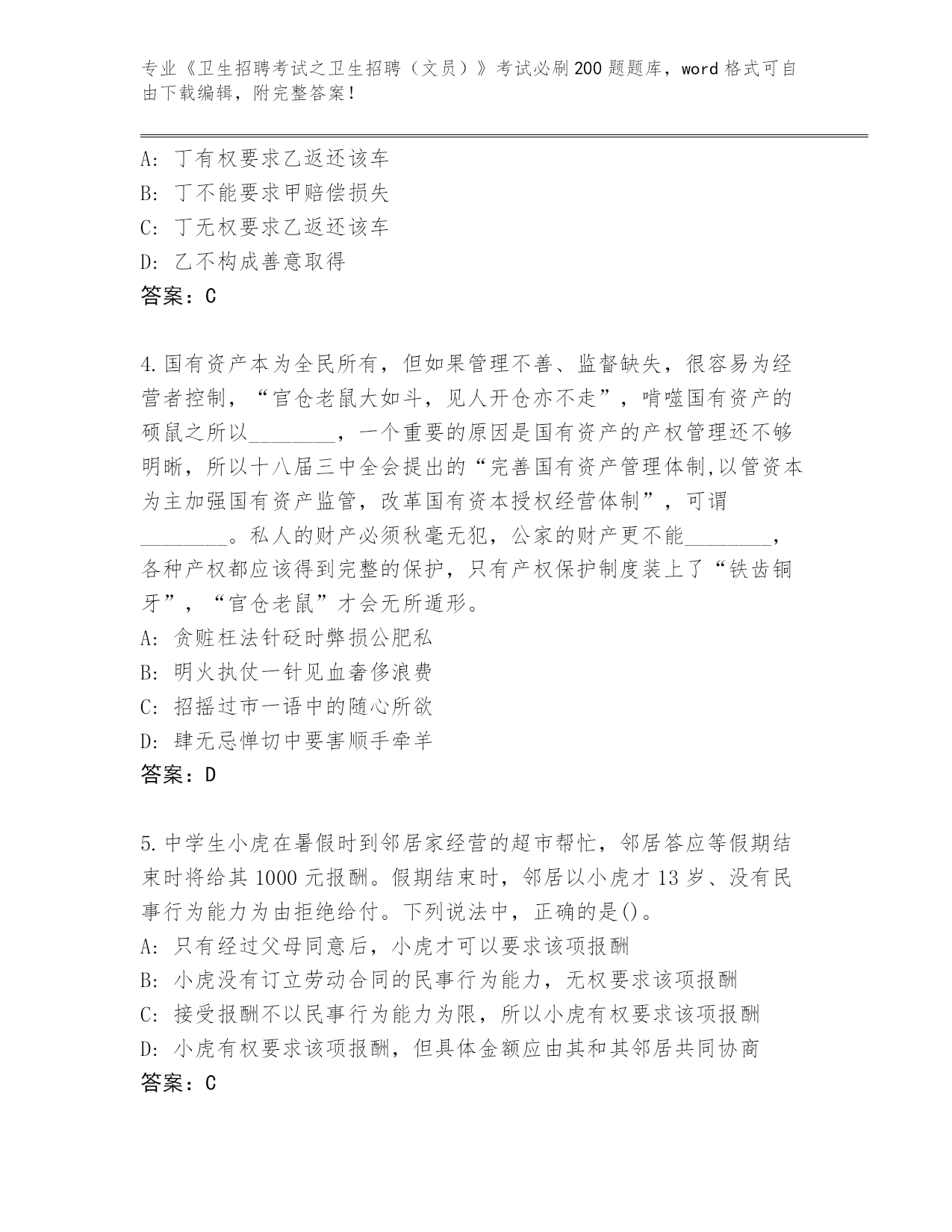 专业《卫生招聘考试之卫生招聘（文员）》考试必刷200题题库，word格式可自由下载编辑，附完整答案！

A: 丁有权要求乙返还该车
B: 丁不能要求甲赔偿损失
C: 丁无权要求乙返还该车
D: 乙不构成善意取得
答案：C

4.国有资产本为全民所有，但如果管理不善、监督缺失，很容易为经营者控制，“官仓老鼠大如斗，见人开仓亦不走”，啃噬国有资产的硕鼠之所以________，一个重要的原因是国有资产的产权管理还不够明晰，所以十八届三中全会提出的“完善国有资产管理体制,以管资本为主加强国有资产监管，改革国有资本授权经营体制”，可谓________。私人的财产必须秋毫无犯，公家的财产更不能________，各种产权都应该得到完整的保护，只有产权保护制度装上了“铁齿铜牙”，“官仓老鼠”才会无所遁形。
A: 贪赃枉法针砭时弊损公肥私
B: 明火执仗一针见血奢侈浪费
C: 招摇过市一语中的随心所欲
D: 肆无忌惮切中要害顺手牵羊
答案：D

5.中学生小虎在暑假时到邻居家经营的超市帮忙，邻居答应等假期结束时将给其1000元报酬。假期结束时，邻居以小虎才13岁、没有民事行为能力为由拒绝给付。下列说法中，正确的是()。
A: 只有经过父母同意后，小虎才可以要求该项报酬
B: 小虎没有订立劳动合同的民事行为能力，无权要求该项报酬
C: 接受报酬不以民事行为能力为限，所以小虎有权要求该项报酬
D: 小虎有权要求该项报酬，但具体金额应由其和其邻居共同协商
答案：C